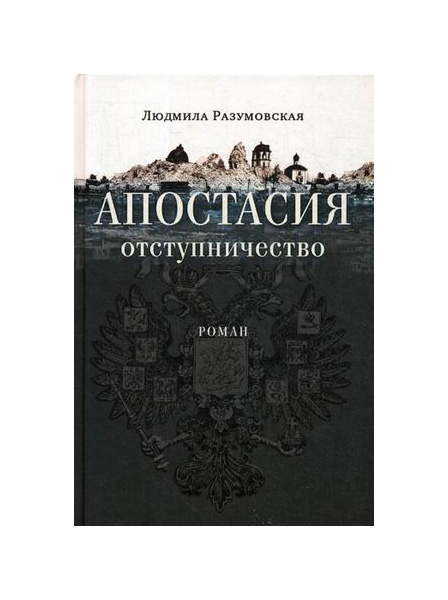 Людмила Разумовская

АПОСТАСИЯ

отступничество

РОМАН